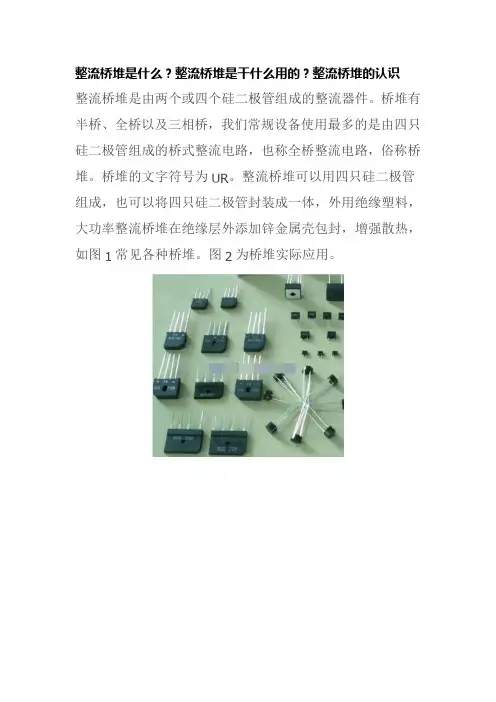 整流桥堆是什么？整流桥堆是干什么用的？整流桥堆的认识

整流桥堆是由两个或四个硅二极管组成的整流器件。桥堆有半桥、全桥以及三相桥，我们常规设备使用最多的是由四只硅二极管组成的桥式整流电路，也称全桥整流电路，俗称桥堆。桥堆的文字符号为 UR。整流桥堆可以用四只硅二极管组成，也可以将四只硅二极管封装成一体，外用绝缘塑料，大功率整流桥堆在绝缘层外添加锌金属壳包封，增强散热，如图 1 常见各种桥堆。图 2 为桥堆实际应用。